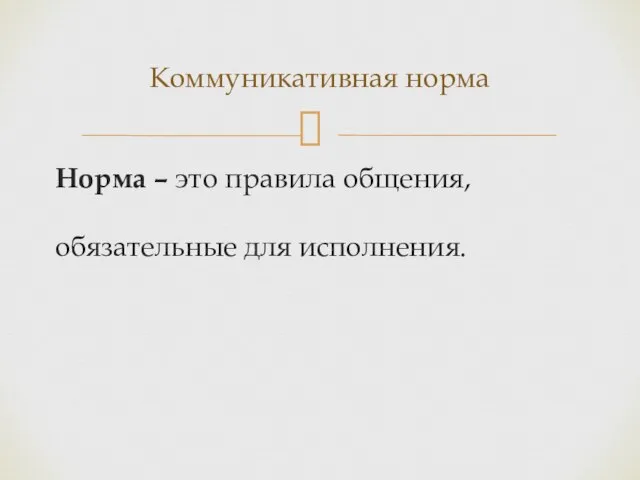 Коммуникативная норма

Норма – это правила общения,

обязательные для исполнения.